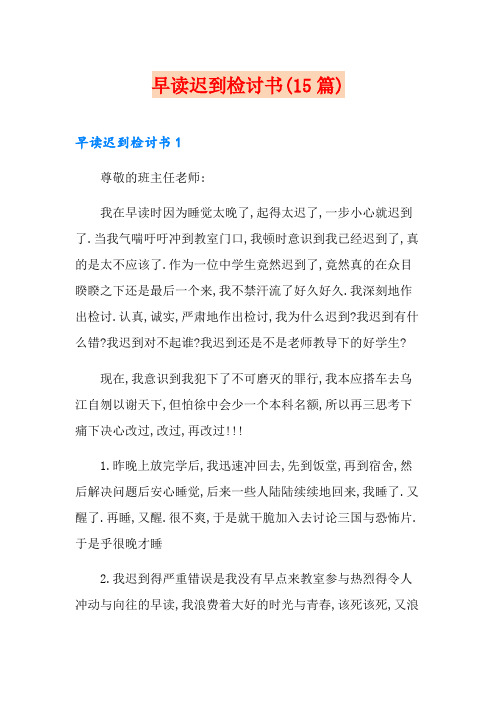 早读迟到检讨书(15篇)

早读迟到检讨书1

尊敬的班主任老师:

我在早读时因为睡觉太晚了,起得太迟了,一步小心就迟到了.当我气喘吁吁冲到教室门口,我顿时意识到我已经迟到了,真的是太不应该了.作为一位中学生竟然迟到了,竟然真的在众目睽睽之下还是最后一个来,我不禁汗流了好久好久.我深刻地作出检讨.认真,诚实,严肃地作出检讨,我为什么迟到?我迟到有什么错?我迟到对不起谁?我迟到还是不是老师教导下的好学生?

现在,我意识到我犯下了不可磨灭的罪行,我本应搭车去乌江自刎以谢天下,但怕徐中会少一个本科名额,所以再三思考下痛下决心改过,改过,再改过!!!

1.昨晚上放完学后,我迅速冲回去,先到饭堂,再到宿舍,然后解决问题后安心睡觉,后来一些人陆陆续续地回来,我睡了.又醒了.再睡,又醒.很不爽,于是就干脆加入去讨论三国与恐怖片.于是乎很晚才睡

2.我迟到得严重错误是我没有早点来教室参与热烈得令人冲动与向往的早读,我浪费着大好的时光与青春,该死该死,又浪